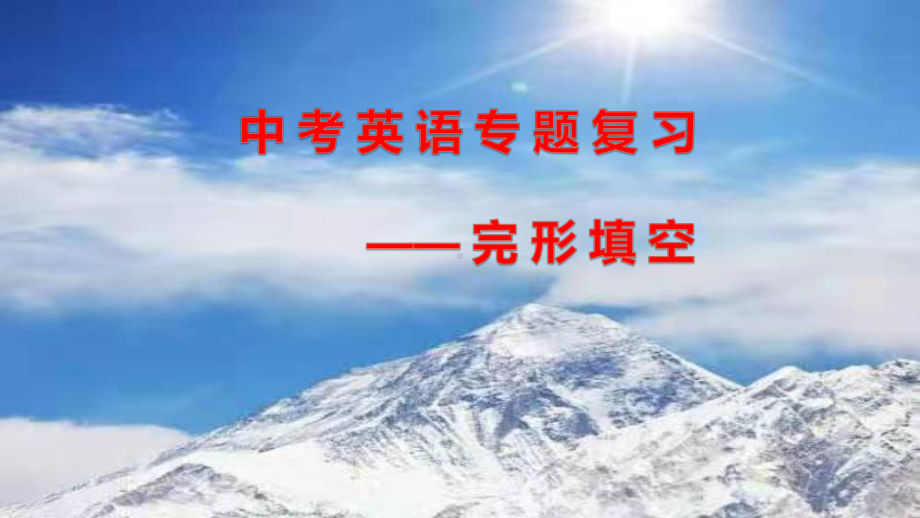 中考英语专题复习

——完形填空